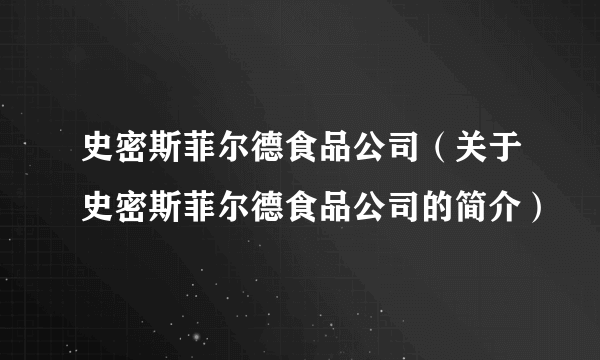 史密斯菲尔德食品公司（关于史密斯菲尔德食品公司的简介）